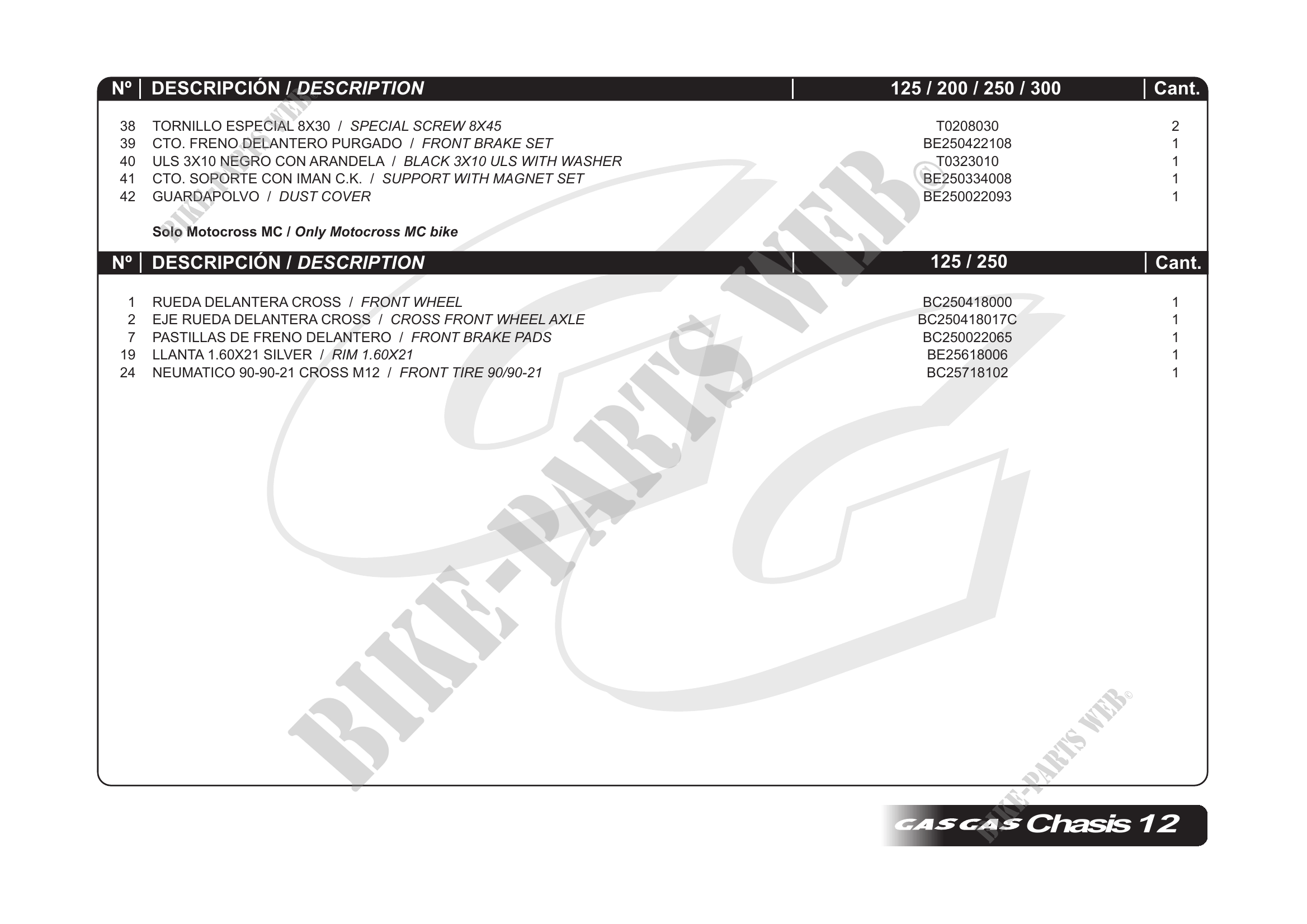 | Nº | DESCRIPCIÓN / DESCRIPTION | 125 / 200 / 250 / 300 | Cant. |
|---|---|---|---|
| 38 | TORNILLO ESPECIAL 8X30 / SPECIAL SCREW 8X45 | T0208030 | 2 |
| 39 | CTO. FRENO DELANTERO PURGADO / FRONT BRAKE SET | BE250422108 | 1 |
| 40 | ULS 3X10 NEGRO CON ARANDELA / BLACK 3X10 ULS WITH WASHER | T0323010 | 1 |
| 41 | CTO. SOPORTE CON IMAN C.K. / SUPPORT WITH MAGNET SET | BE250334008 | 1 |
| 42 | GUARDAPOLVO / DUST COVER | BE250022093 | 1 |

Solo Motocross MC / Only Motocross MC bike

| Nº | DESCRIPCIÓN / DESCRIPTION | 125 / 250 | Cant. |
|---|---|---|---|
| 1 | RUEDA DELANTERA CROSS / FRONT WHEEL | BC250418000 | 1 |
| 2 | EJE RUEDA DELANTERA CROSS / CROSS FRONT WHEEL AXLE | BC250418017C | 1 |
| 7 | PASTILLAS DE FRENO DELANTERO / FRONT BRAKE PADS | BC250022065 | 1 |
| 19 | LLANTA 1.60X21 SILVER / RIM 1.60X21 | BE25618006 | 1 |
| 24 | NEUMATICO 90-90-21 CROSS M12 / FRONT TIRE 90/90-21 | BC25718102 | 1 |

GAS GAS Chasis 12

BIKE-PARTS WEB©